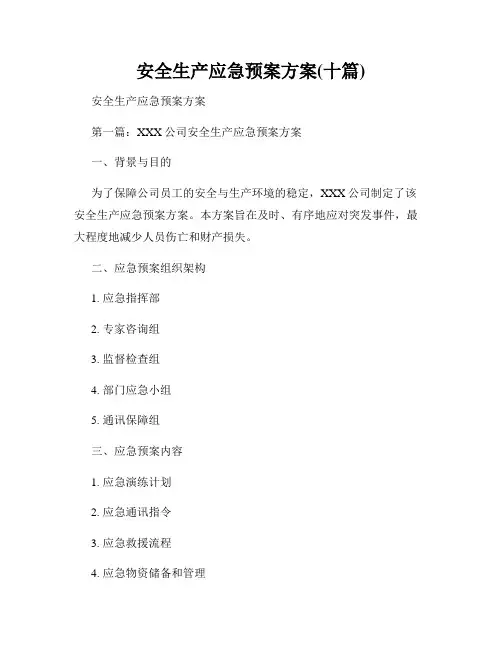 安全生产应急预案方案(十篇)

安全生产应急预案方案

第一篇：XXX 公司安全生产应急预案方案

一、背景与目的

为了保障公司员工的安全与生产环境的稳定，XXX 公司制定了该安全生产应急预案方案。本方案旨在及时、有序地应对突发事件，最大程度地减少人员伤亡和财产损失。

二、应急预案组织架构

1. 应急指挥部

2. 专家咨询组

3. 监督检查组

4. 部门应急小组

5. 通讯保障组

三、应急预案内容

1. 应急演练计划

2. 应急通讯指令

3. 应急救援流程

4. 应急物资储备和管理